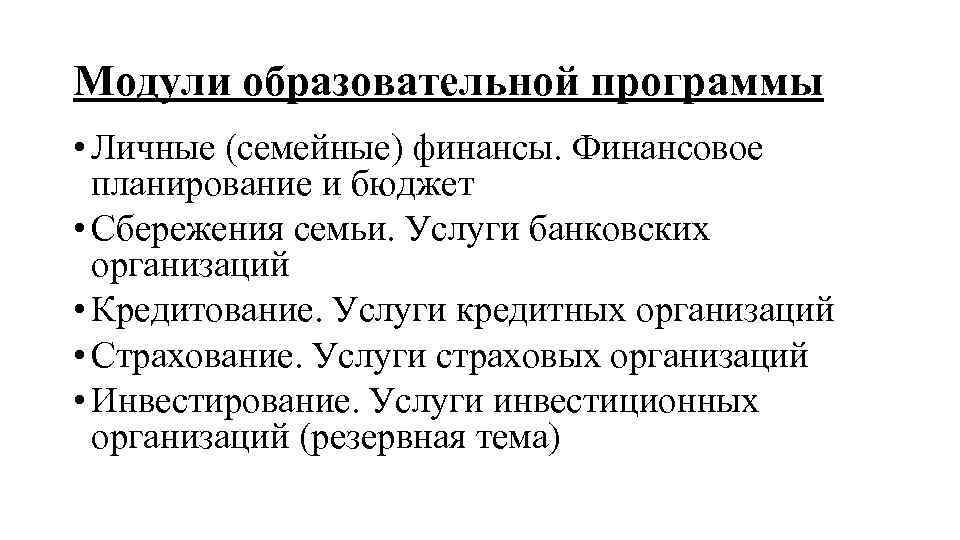 Модули образовательной программы

• Личные (семейные) финансы. Финансовое планирование и бюджет
• Сбережения семьи. Услуги банковских организаций
• Кредитование. Услуги кредитных организаций
• Страхование. Услуги страховых организаций
• Инвестирование. Услуги инвестиционных организаций (резервная тема)